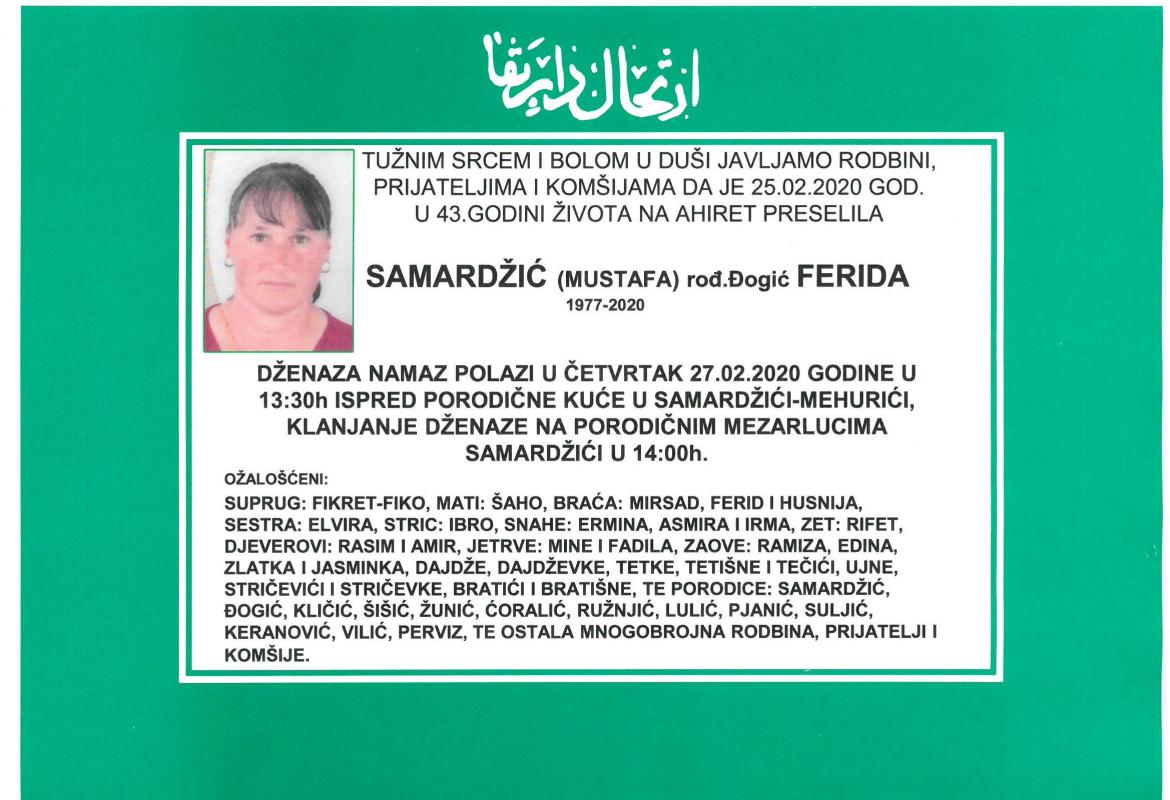 ارتحال دار بقا

TUŽNIM SRCEM I BOLOM U DUŠI JAVLJAMO RODBINI, PRIJATELJIMA I KOMŠIJAMA DA JE 25.02.2020 GOD. U 43.GODINI ŽIVOTA NA AHIRET PRESELILA

SAMARDŽIĆ (MUSTAFA) rođ.Đogić FERIDA
1977-2020

DŽENAZA NAMAZ POLAZI U ČETVRTAK 27.02.2020 GODINE U 13:30h ISPRED PORODIČNE KUĆE U SAMARDŽIĆI-MEHURIĆI, KLANJANJE DŽENAZE NA PORODIČNIM MEZARLUCIMA SAMARDŽIĆI U 14:00h.

OŽALOŠĆENI:
SUPRUG: FIKRET-FIKO, MATI: ŠAHO, BRAĆA: MIRSAD, FERID I HUSNIJA, SESTRA: ELVIRA, STRIC: IBRO, SNAHE: ERMINA, ASMIRA I IRMA, ZET: RIFET, DJEVEROVI: RASIM I AMIR, JETRVE: MINE I FADILA, ZAOVE: RAMIZA, EDINA, ZLATKA I JASMINKA, DAJDŽE, DAJDŽEVKE, TETKE, TETIŠNE I TEČIĆI, UJNE, STRIČEVIĆI I STRIČEVKE, BRATIĆI I BRATIŠNE, TE PORODICE: SAMARDŽIĆ, ĐOGIĆ, KLIČIĆ, ŠIŠIĆ, ŽUNIĆ, ĆORALIĆ, RUŽNJIĆ, LULIĆ, PJANIĆ, SULJIĆ, KERANOVIĆ, VILIĆ, PERVIZ, TE OSTALA MNOGOBROJNA RODBINA, PRIJATELJI I KOMŠIJE.